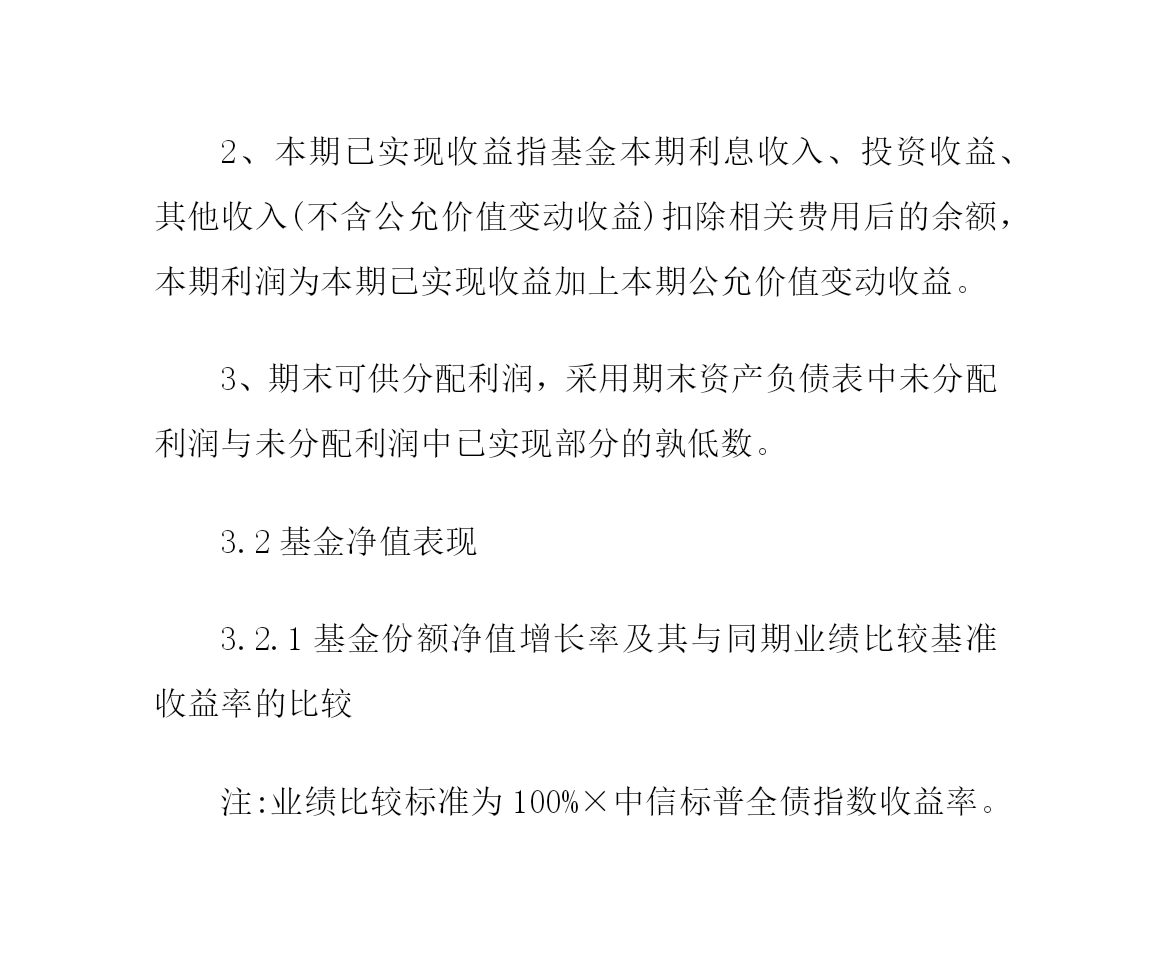 2、本期已实现收益指基金本期利息收入、投资收益、其他收入(不含公允价值变动收益)扣除相关费用后的余额，本期利润为本期已实现收益加上本期公允价值变动收益。

3、期末可供分配利润，采用期末资产负债表中未分配利润与未分配利润中已实现部分的孰低数。

3.2 基金净值表现

3.2.1 基金份额净值增长率及其与同期业绩比较基准收益率的比较

注:业绩比较标准为 100%×中信标普全债指数收益率。